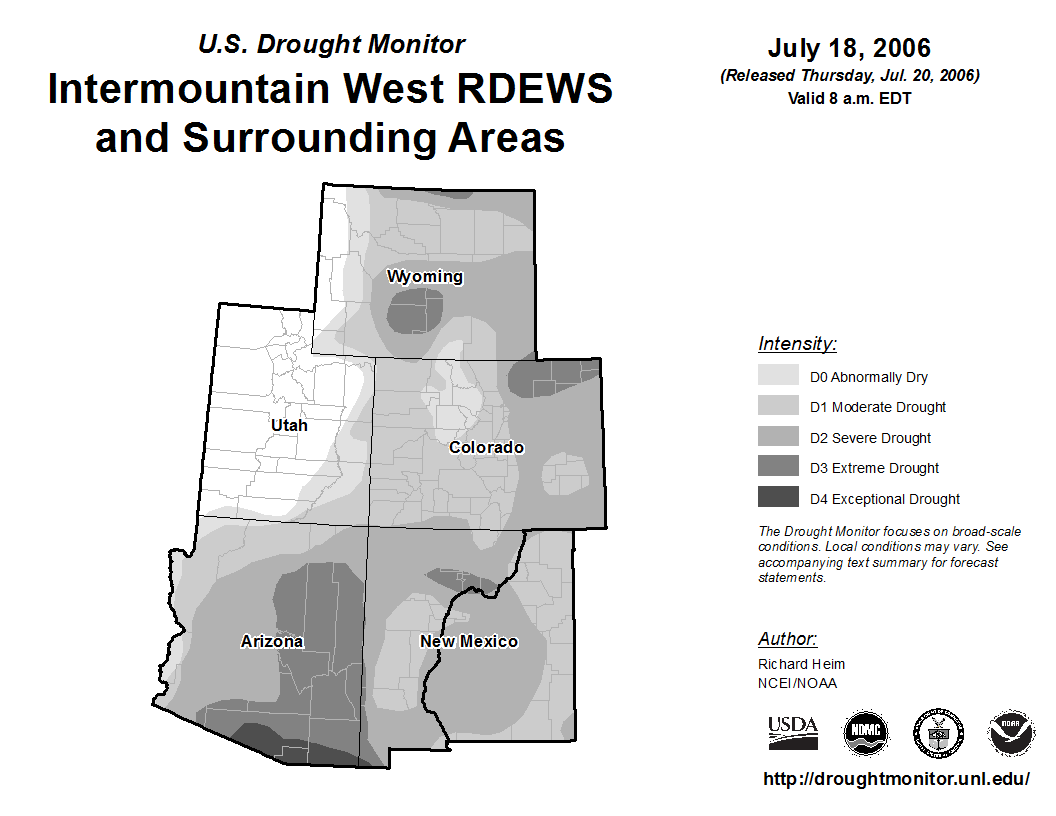 U.S. Drought Monitor
Intermountain West RDEWS and Surrounding Areas

July 18, 2006
(Released Thursday, Jul. 20, 2006)
Valid 8 a.m. EDT

Wyoming
Utah
Colorado
Arizona
New Mexico

Intensity:
D0 Abnormally Dry
D1 Moderate Drought
D2 Severe Drought
D3 Extreme Drought
D4 Exceptional Drought

The Drought Monitor focuses on broad-scale conditions. Local conditions may vary. See accompanying text summary for forecast statements.

Author:
Richard Heim
NCEI/NOAA

USDA
NDMC
NOAA

http://droughtmonitor.unl.edu/